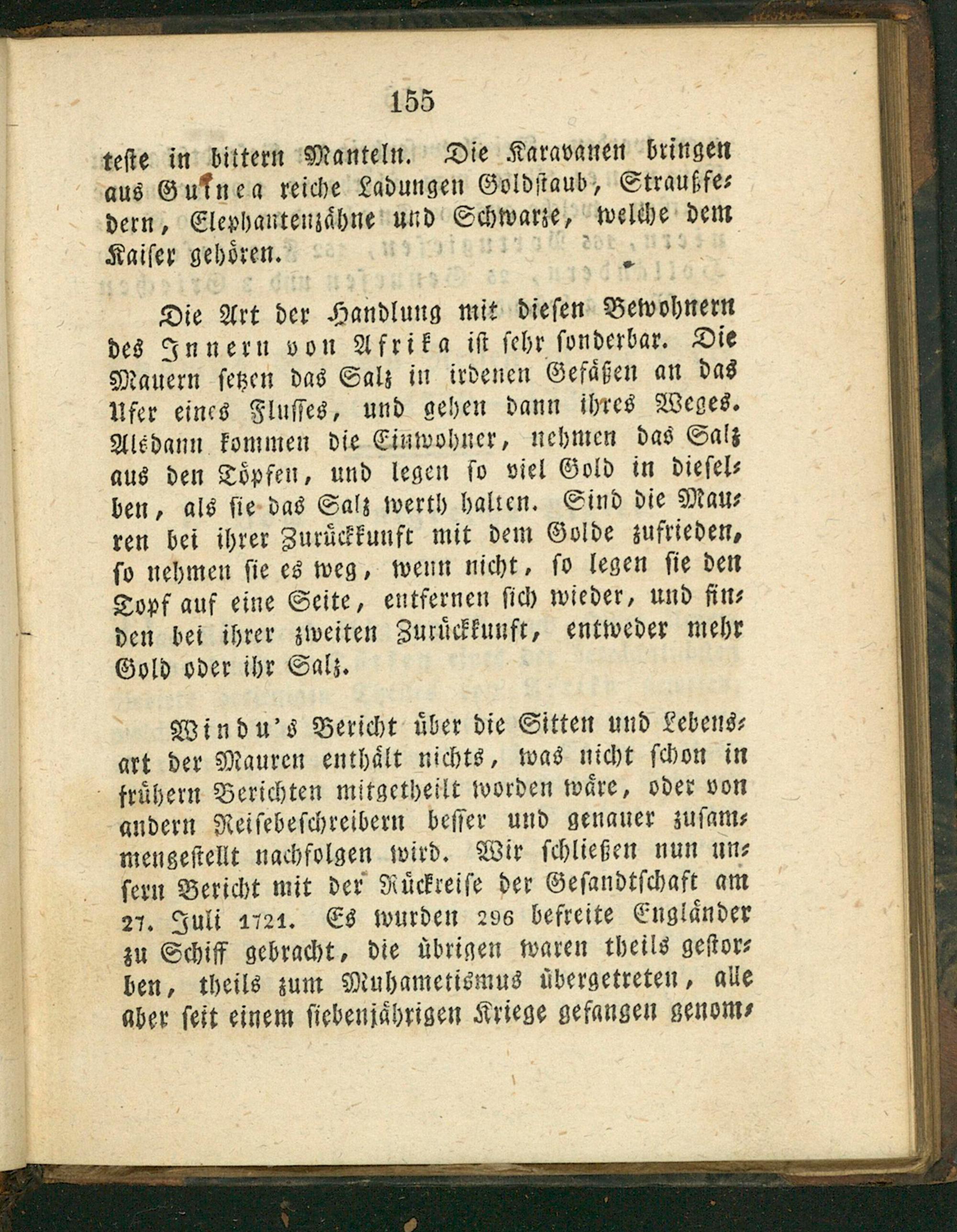 155

teste in bittern Manteln. Die Karavanen bringen aus Guinea reiche Ladungen Goldstaub, Straußfedern, Elephantenzähne und Schwarze, welche dem Kaiser gehören.

Die Art der Handlung mit diesen Bewohnern des Innern von Afrika ist sehr sonderbar. Die Mauern setzen das Salz in irdenen Gefäßen an das Ufer eines Flusses, und gehen dann ihres Weges. Alsdann kommen die Einwohner, nehmen das Salz aus den Töpfen, und legen so viel Gold in dieselben, als sie das Salz werth halten. Sind die Mauren bei ihrer Zurückkunft mit dem Golde zufrieden, so nehmen sie es weg, wenn nicht, so legen sie den Topf auf eine Seite, entfernen sich wieder, und finden bei ihrer zweiten Zurückkunft, entweder mehr Gold oder ihr Salz.

Windu's Bericht über die Sitten und Lebensart der Mauren enthält nichts, was nicht schon in frühern Berichten mitgetheilt worden wäre, oder von andern Reisebeschreibern besser und genauer zusammengestellt nachfolgen wird. Wir schließen nun unsern Bericht mit der Rückreise der Gesandtschaft am 27. Juli 1721. Es wurden 296 befreite Engländer zu Schiff gebracht, die übrigen waren theils gestorben, theils zum Muhametismus übergetreten, alle aber seit einem siebenjährigen Kriege gefangen genom-